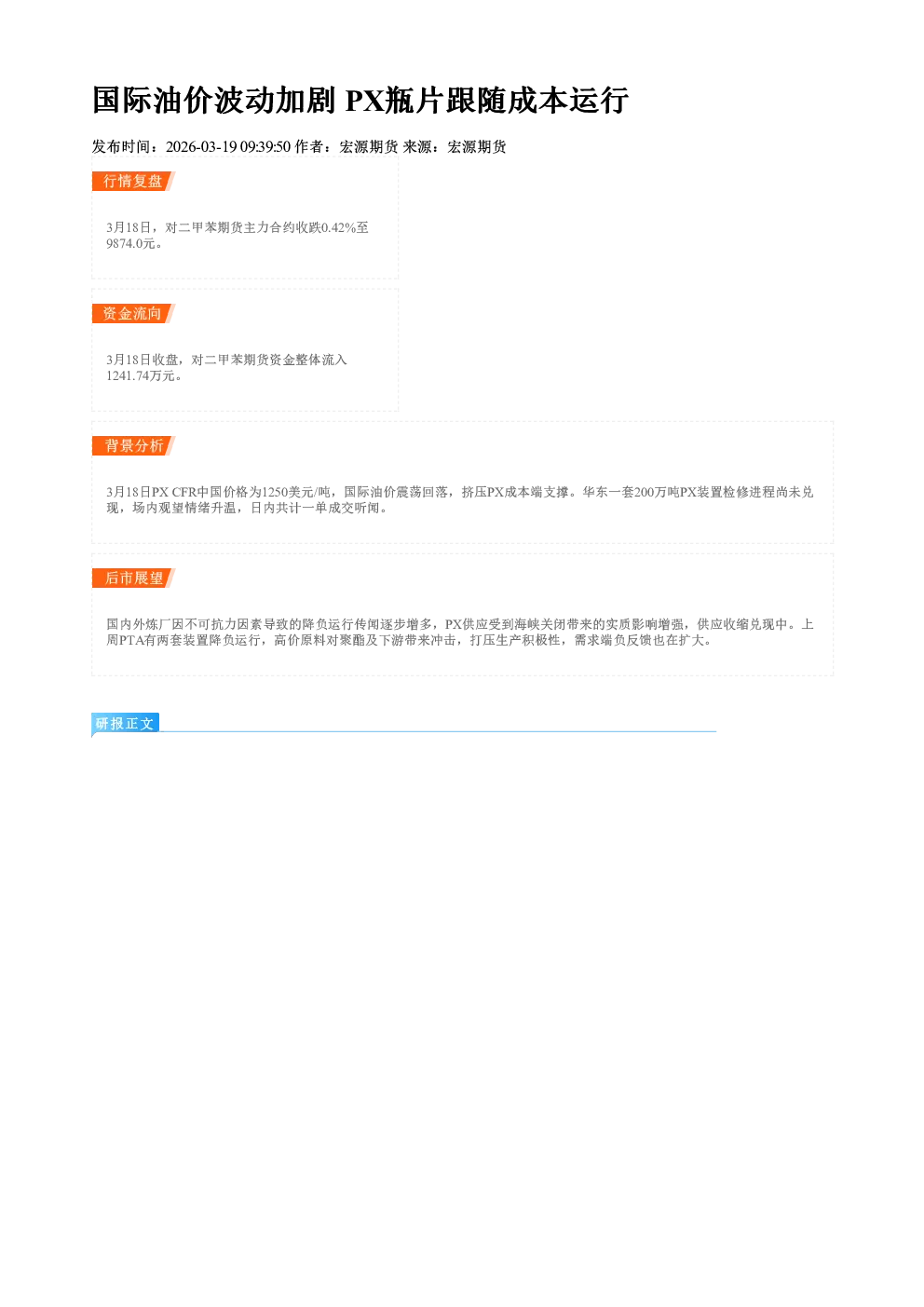 国际油价波动加剧 PX瓶片跟随成本运行

发布时间：2026-03-19 09:39:50 作者：宏源期货 来源：宏源期货

行情复盘

3月18日，对二甲苯期货主力合约收跌0.42%至9874.0元。

资金流向

3月18日收盘，对二甲苯期货资金整体流入1241.74万元。

背景分析

3月18日PX CFR中国价格为1250美元/吨，国际油价震荡回落，挤压PX成本端支撑。华东一套200万吨PX装置检修进程尚未兑现，场内观望情绪升温，日内共计一单成交听闻。

后市展望

国内外炼厂因不可抗力因素导致的降负运行传闻逐步增多，PX供应受到海峡关闭带来的实质影响增强，供应收缩兑现中。上周PTA有两套装置降负运行，高价原料对聚酯及下游带来冲击，打压生产积极性，需求端负反馈也在扩大。

研报正文